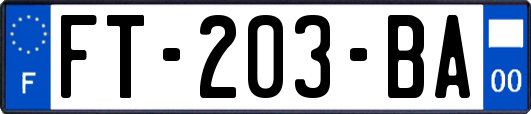 F

FT-203-BA

00